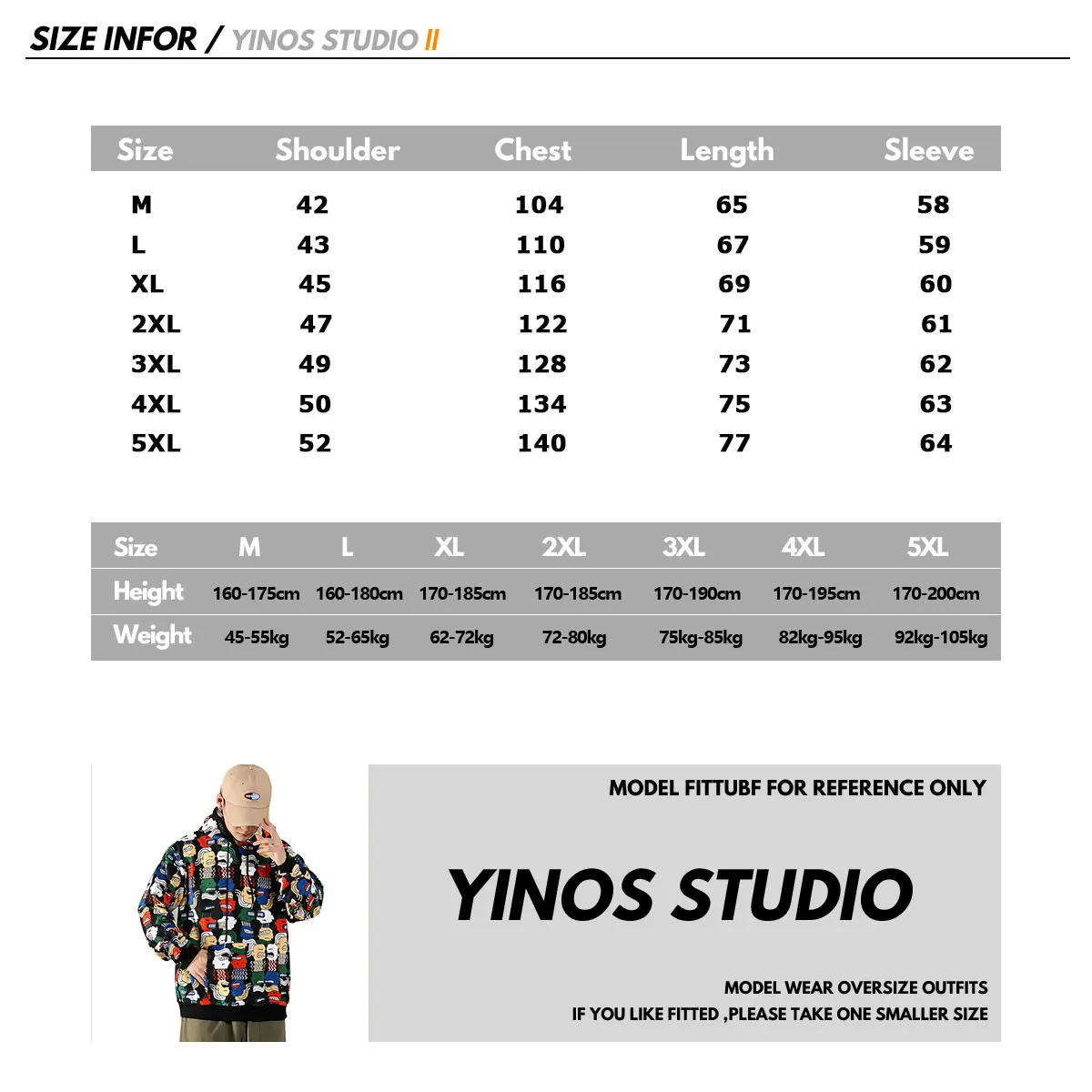 SIZE INFOR / YINOS STUDIO II

| Size | Shoulder | Chest | Length | Sleeve |
|---|---|---|---|---|
| M | 42 | 104 | 65 | 58 |
| L | 43 | 110 | 67 | 59 |
| XL | 45 | 116 | 69 | 60 |
| 2XL | 47 | 122 | 71 | 61 |
| 3XL | 49 | 128 | 73 | 62 |
| 4XL | 50 | 134 | 75 | 63 |
| 5XL | 52 | 140 | 77 | 64 |

| Size | M | L | XL | 2XL | 3XL | 4XL | 5XL |
|---|---|---|---|---|---|---|---|
| Height | 160-175cm | 160-180cm | 170-185cm | 170-185cm | 170-190cm | 170-195cm | 170-200cm |
| Weight | 45-55kg | 52-65kg | 62-72kg | 72-80kg | 75kg-85kg | 82kg-95kg | 92kg-105kg |

MODEL FITTUBF FOR REFERENCE ONLY

YINOS STUDIO

MODEL WEAR OVERSIZE OUTFITS
IF YOU LIKE FITTED ,PLEASE TAKE ONE SMALLER SIZE